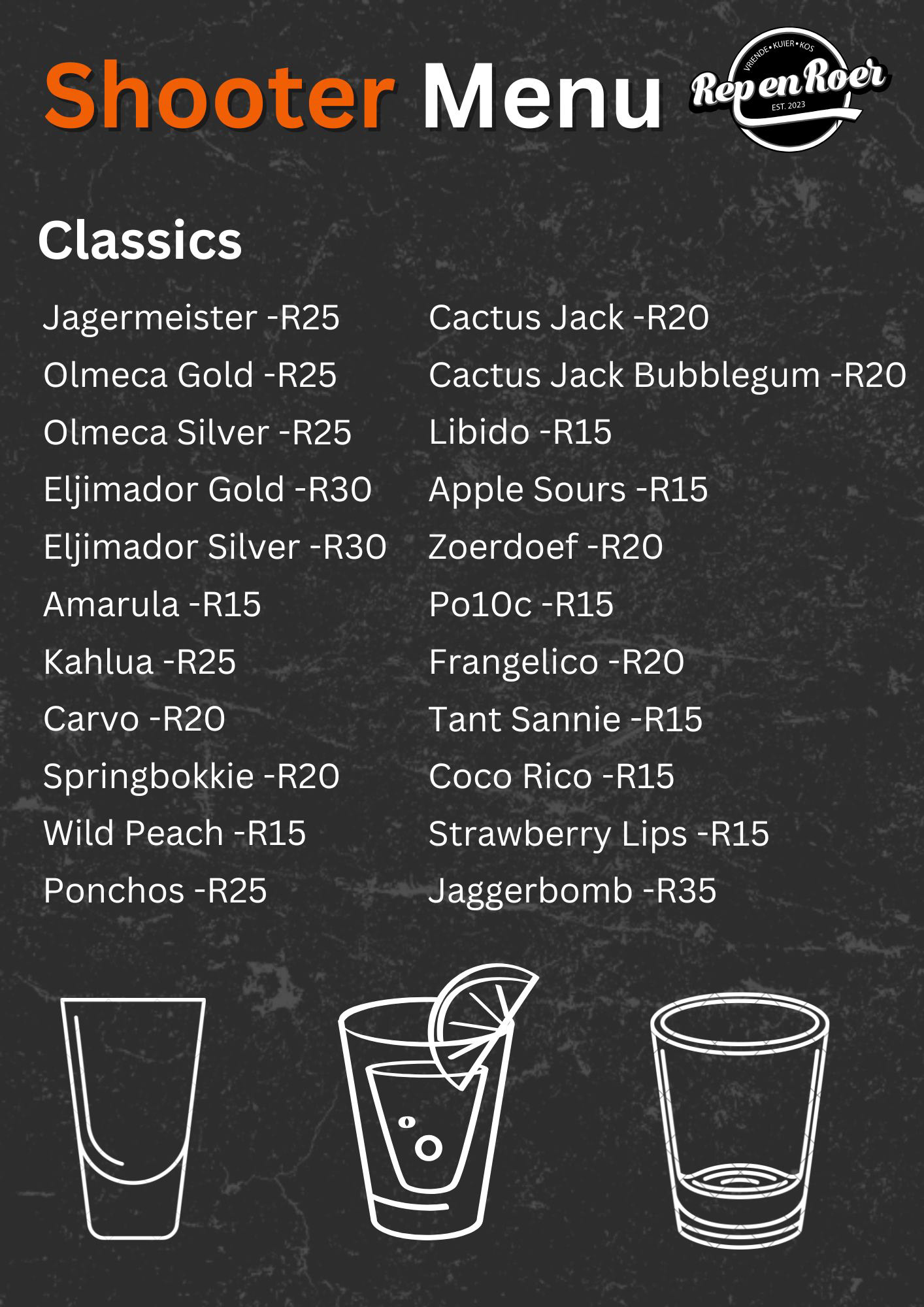 Shooter Menu

VRIENDE • KUIER • KOS
Rep en Roer
EST. 2023

Classics

Jagermeister -R25
Olmeca Gold -R25
Olmeca Silver -R25
Eljimador Gold -R30
Eljimador Silver -R30
Amarula -R15
Kahlua -R25
Carvo -R20
Springbokkie -R20
Wild Peach -R15
Ponchos -R25

Cactus Jack -R20
Cactus Jack Bubblegum -R20
Libido -R15
Apple Sours -R15
Zoerdoef -R20
Po10c -R15
Frangelico -R20
Tant Sannie -R15
Coco Rico -R15
Strawberry Lips -R15
Jaggerbomb -R35